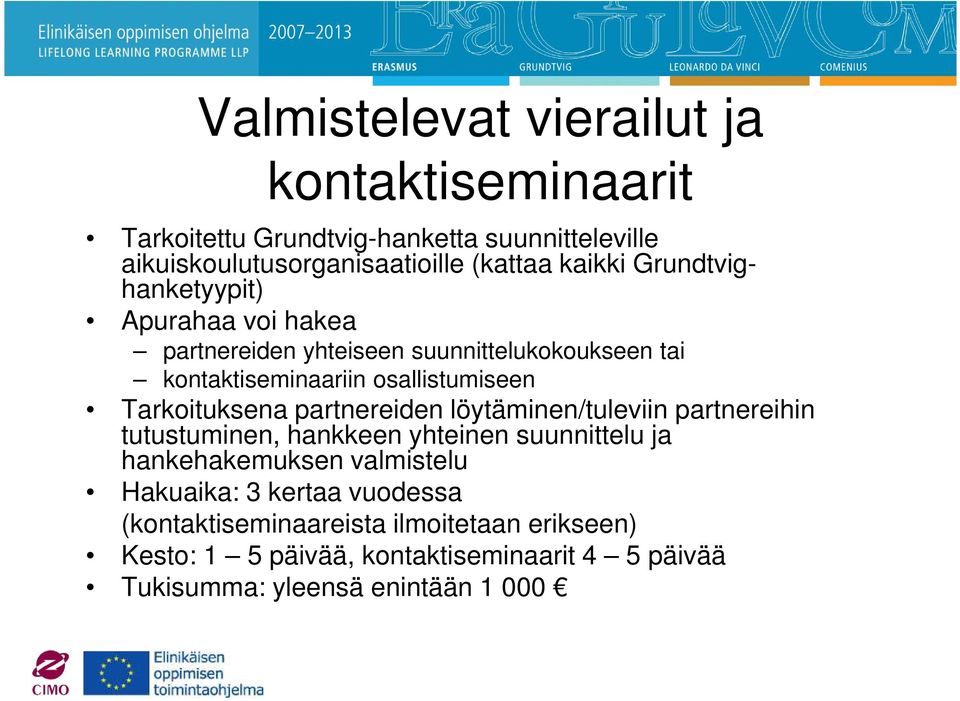 Elinikäisen oppimisen ohjelma
LIFELONG LEARNING PROGRAMME LLP
2007–2013

ERASMUS
GRUNDTVIG
LEONARDO DA VINCI
COMENIUS

Valmistelevat vierailut ja kontaktiseminaarit

• Tarkoitettu Grundtvig-hanketta suunnitteleville aikuiskoulutusorganisaatioille (kattaa kaikki Grundtvig-hanketyypit)
• Apurahaa voi hakea
– partnereiden yhteiseen suunnittelukokoukseen tai
– kontaktiseminaariin osallistumiseen
• Tarkoituksena partnereiden löytäminen/tuleviin partnereihin tutustuminen, hankkeen yhteinen suunnittelu ja hankehakemuksen valmistelu
• Hakuaika: 3 kertaa vuodessa (kontaktiseminaareista ilmoitetaan erikseen)
• Kesto: 1 – 5 päivää, kontaktiseminaarit 4 – 5 päivää
• Tukisumma: yleensä enintään 1 000 €

CIMO
Elinikäisen oppimisen toimintaohjelma